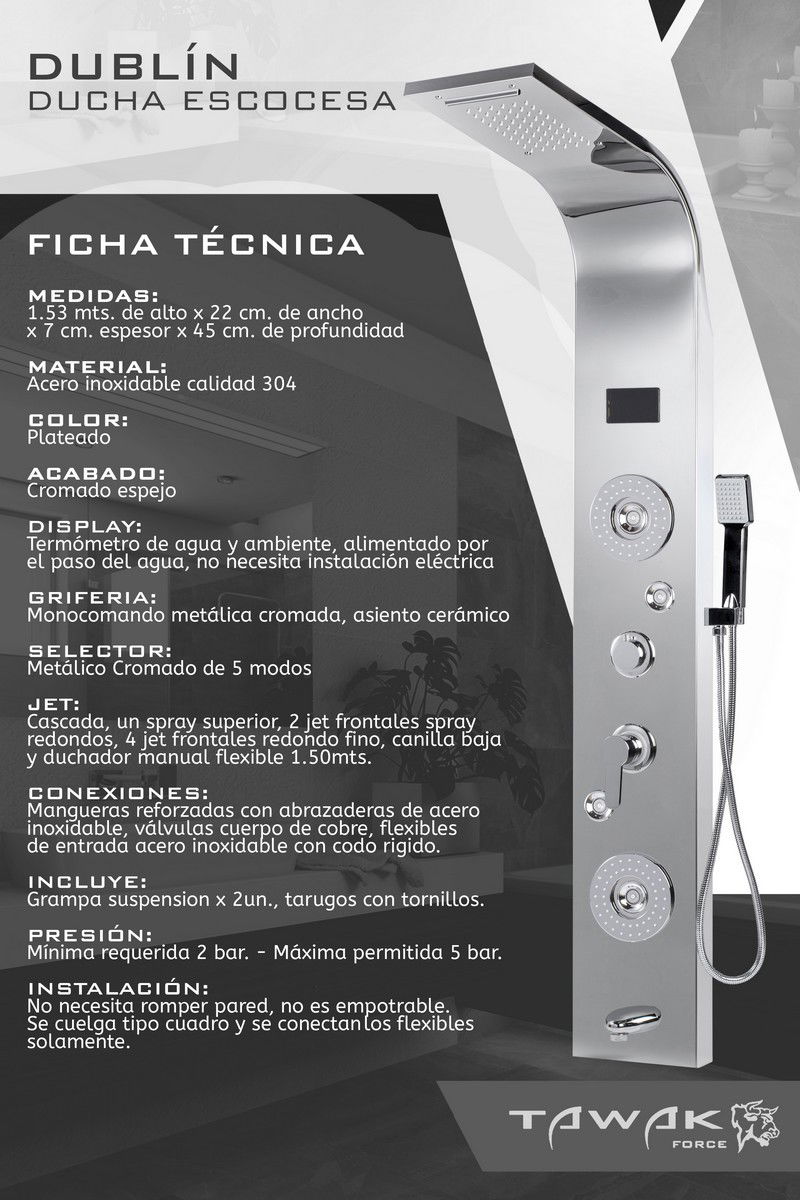 DUBLÍN
DUCHA ESCOCESA

FICHA TÉCNICA

MEDIDAS:
1.53 mts. de alto x 22 cm. de ancho x 7 cm. espesor x 45 cm. de profundidad

MATERIAL:
Acero inoxidable calidad 304

COLOR:
Plateado

ACABADO:
Cromado espejo

DISPLAY:
Termómetro de agua y ambiente, alimentado por el paso del agua, no necesita instalación eléctrica

GRIFERIA:
Monocomando metálica cromada, asiento cerámico

SELECTOR:
Metálico Cromado de 5 modos

JET:
Cascada, un spray superior, 2 jet frontales spray redondos, 4 jet frontales redondo fino, canilla baja y duchador manual flexible 1.50mts.

CONEXIONES:
Mangueras reforzadas con abrazaderas de acero inoxidable, válvulas cuerpo de cobre, flexibles de entrada acero inoxidable con codo rigido.

INCLUYE:
Grampa suspension x 2un., tarugos con tornillos.

PRESIÓN:
Mínima requerida 2 bar. - Máxima permitida 5 bar.

INSTALACIÓN:
No necesita romper pared, no es empotrable. Se cuelga tipo cuadro y se conectan los flexibles solamente.

TAWAK
FORCE